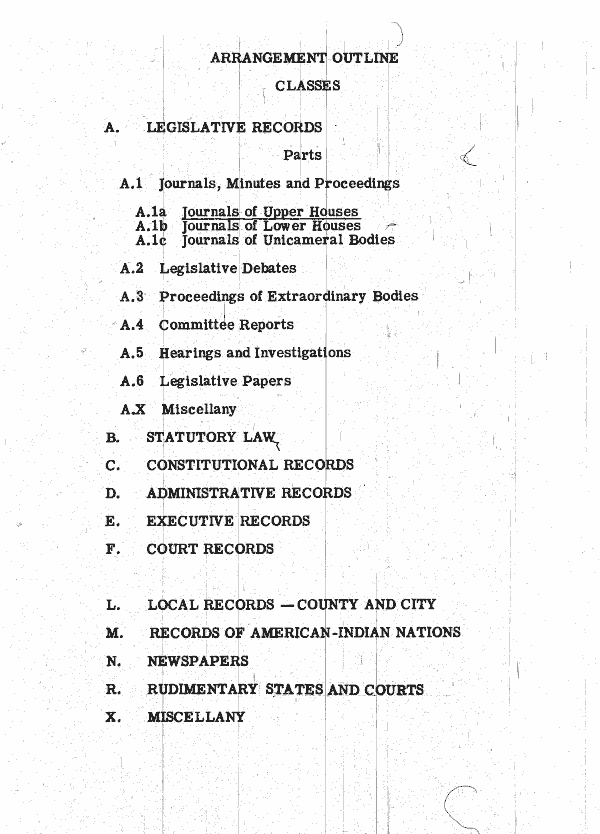 ARRANGEMENT OUTLINE

CLASSES

A. LEGISLATIVE RECORDS

Parts

A.1 Journals, Minutes and Proceedings

A.1a Journals of Upper Houses
A.1b Journals of Lower Houses
A.1c Journals of Unicameral Bodies

A.2 Legislative Debates

A.3 Proceedings of Extraordinary Bodies

A.4 Committee Reports

A.5 Hearings and Investigations

A.6 Legislative Papers

A.X Miscellany

B. STATUTORY LAW

C. CONSTITUTIONAL RECORDS

D. ADMINISTRATIVE RECORDS

E. EXECUTIVE RECORDS

F. COURT RECORDS

L. LOCAL RECORDS — COUNTY AND CITY

M. RECORDS OF AMERICAN-INDIAN NATIONS

N. NEWSPAPERS

R. RUDIMENTARY STATES AND COURTS

X. MISCELLANY